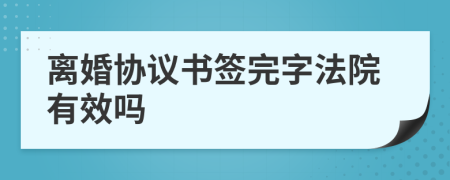 离婚协议书签完字法院有效吗